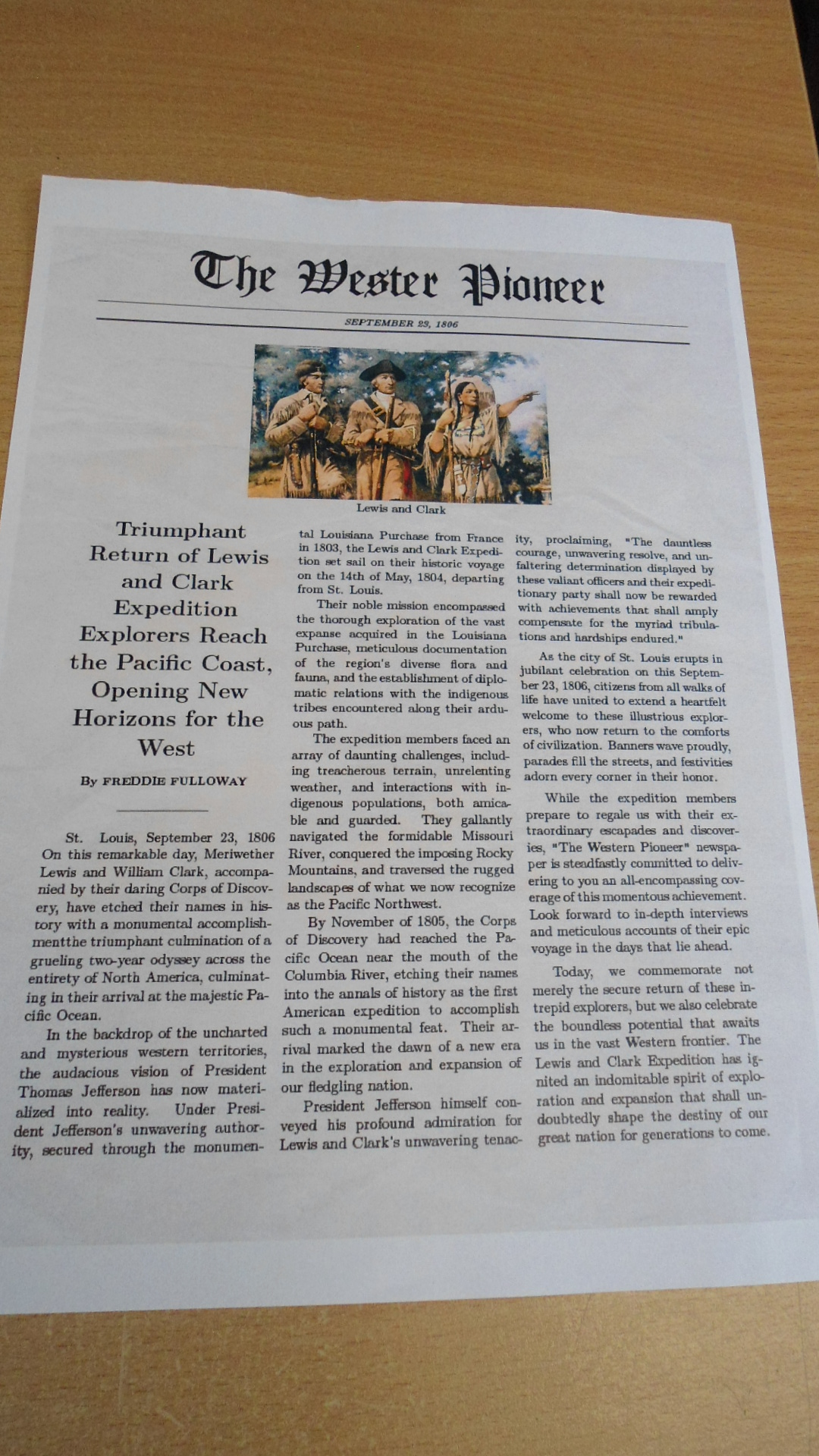 The Wester Pioneer

SEPTEMBER 23, 1806

Lewis and Clark

Triumphant Return of Lewis and Clark Expedition Explorers Reach the Pacific Coast, Opening New Horizons for the West

By FREDDIE FULLOWAY

St. Louis, September 23, 1806 On this remarkable day, Meriwether Lewis and William Clark, accompanied by their daring Corps of Discovery, have etched their names in history with a monumental accomplishmentthe triumphant culmination of a grueling two-year odyssey across the entirety of North America, culminating in their arrival at the majestic Pacific Ocean.

In the backdrop of the uncharted and mysterious western territories, the audacious vision of President Thomas Jefferson has now materialized into reality. Under President Jefferson's unwavering authority, secured through the monumental Louisiana Purchase from France in 1803, the Lewis and Clark Expedition set sail on their historic voyage on the 14th of May, 1804, departing from St. Louis.

Their noble mission encompassed the thorough exploration of the vast expanse acquired in the Louisiana Purchase, meticulous documentation of the region's diverse flora and fauna, and the establishment of diplomatic relations with the indigenous tribes encountered along their arduous path.

The expedition members faced an array of daunting challenges, including treacherous terrain, unrelenting weather, and interactions with indigenous populations, both amicable and guarded. They gallantly navigated the formidable Missouri River, conquered the imposing Rocky Mountains, and traversed the rugged landscapes of what we now recognize as the Pacific Northwest.

By November of 1805, the Corps of Discovery had reached the Pacific Ocean near the mouth of the Columbia River, etching their names into the annals of history as the first American expedition to accomplish such a monumental feat. Their arrival marked the dawn of a new era in the exploration and expansion of our fledgling nation.

President Jefferson himself conveyed his profound admiration for Lewis and Clark's unwavering tenacity, proclaiming, "The dauntless courage, unwavering resolve, and unfaltering determination displayed by these valiant officers and their expeditionary party shall now be rewarded with achievements that shall amply compensate for the myriad tribulations and hardships endured."

As the city of St. Louis erupts in jubilant celebration on this September 23, 1806, citizens from all walks of life have united to extend a heartfelt welcome to these illustrious explorers, who now return to the comforts of civilization. Banners wave proudly, parades fill the streets, and festivities adorn every corner in their honor.

While the expedition members prepare to regale us with their extraordinary escapades and discoveries, "The Western Pioneer" newspaper is steadfastly committed to delivering to you an all-encompassing coverage of this momentous achievement. Look forward to in-depth interviews and meticulous accounts of their epic voyage in the days that lie ahead.

Today, we commemorate not merely the secure return of these intrepid explorers, but we also celebrate the boundless potential that awaits us in the vast Western frontier. The Lewis and Clark Expedition has ignited an indomitable spirit of exploration and expansion that shall undoubtedly shape the destiny of our great nation for generations to come.